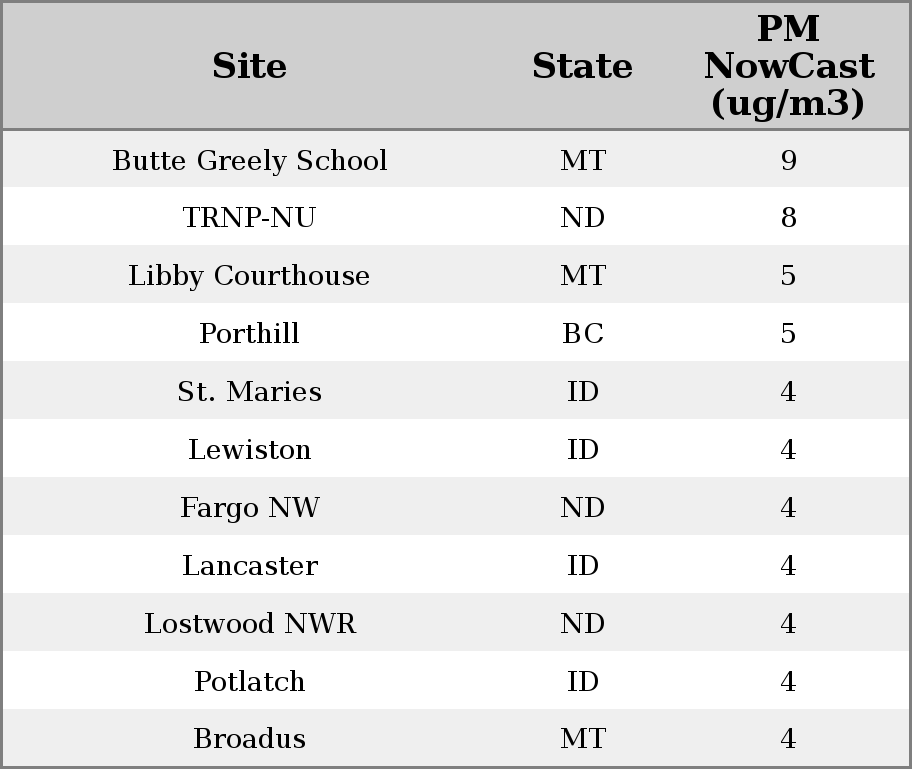 | Site | State | PM NowCast (ug/m3) |
|---|---|---|
| Butte Greely School | MT | 9 |
| TRNP-NU | ND | 8 |
| Libby Courthouse | MT | 5 |
| Porthill | BC | 5 |
| St. Maries | ID | 4 |
| Lewiston | ID | 4 |
| Fargo NW | ND | 4 |
| Lancaster | ID | 4 |
| Lostwood NWR | ND | 4 |
| Potlatch | ID | 4 |
| Broadus | MT | 4 |